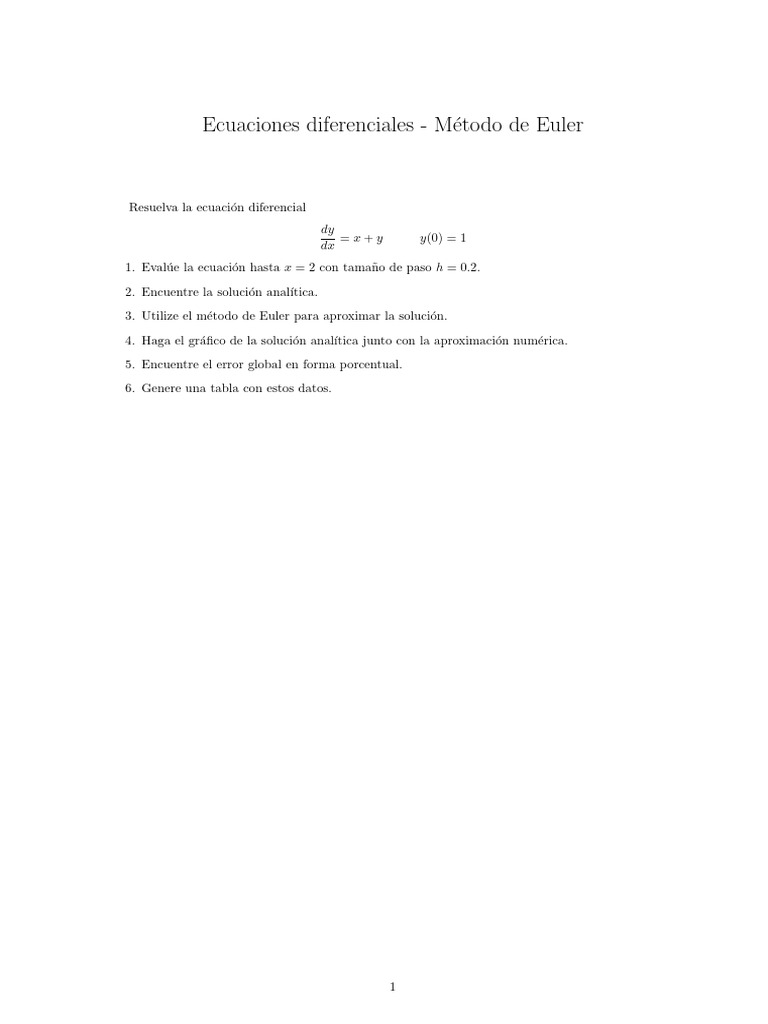 Ecuaciones diferenciales - Método de Euler

Resuelva la ecuación diferencial

$\frac{dy}{dx} = x + y \qquad y(0) = 1$

1. Evalúe la ecuación hasta $x = 2$ con tamaño de paso $h = 0.2$.

2. Encuentre la solución analítica.

3. Utilize el método de Euler para aproximar la solución.

4. Haga el gráfico de la solución analítica junto con la aproximación numérica.

5. Encuentre el error global en forma porcentual.

6. Genere una tabla con estos datos.

1